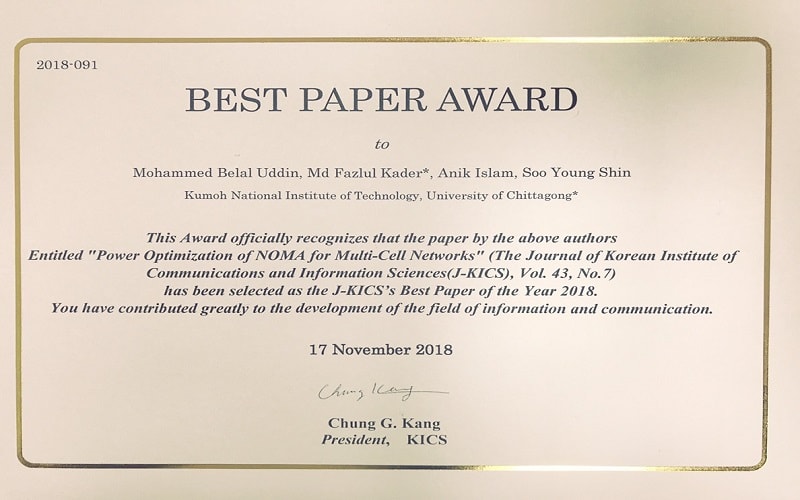 2018-091

BEST PAPER AWARD

to

Mohammed Belal Uddin, Md Fazlul Kader*, Anik Islam, Soo Young Shin

Kumoh National Institute of Technology, University of Chittagong*

This Award officially recognizes that the paper by the above authors Entitled "Power Optimization of NOMA for Multi-Cell Networks" (The Journal of Korean Institute of Communications and Information Sciences(J-KICS), Vol. 43, No.7) has been selected as the J-KICS's Best Paper of the Year 2018. You have contributed greatly to the development of the field of information and communication.

17 November 2018

Chung Kang

Chung G. Kang
President, KICS